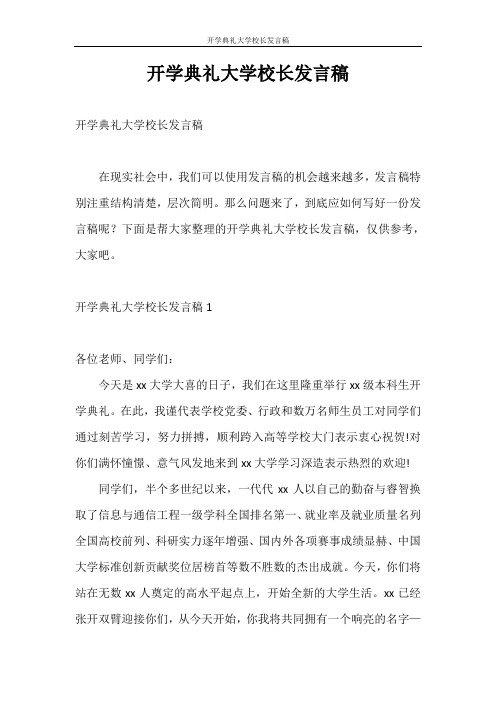 开学典礼大学校长发言稿

开学典礼大学校长发言稿

开学典礼大学校长发言稿

在现实社会中，我们可以使用发言稿的机会越来越多，发言稿特别注重结构清楚，层次简明。那么问题来了，到底应如何写好一份发言稿呢？下面是帮大家整理的开学典礼大学校长发言稿，仅供参考，大家吧。

开学典礼大学校长发言稿 1

各位老师、同学们：

今天是 xx 大学大喜的日子，我们在这里隆重举行 xx 级本科生开学典礼。在此，我谨代表学校党委、行政和数万名师生员工对同学们通过刻苦学习，努力拼搏，顺利跨入高等学校大门表示衷心祝贺!对你们满怀憧憬、意气风发地来到 xx 大学学习深造表示热烈的欢迎!

同学们，半个多世纪以来，一代代 xx 人以自己的勤奋与睿智换取了信息与通信工程一级学科全国排名第一、就业率及就业质量名列全国高校前列、科研实力逐年增强、国内外各项赛事成绩显赫、中国大学标准创新贡献奖位居榜首等数不胜数的杰出成就。今天，你们将站在无数 xx 人奠定的高水平起点上，开始全新的大学生活。xx 已经张开双臂迎接你们，从今天开始，你我将共同拥有一个响亮的名字—